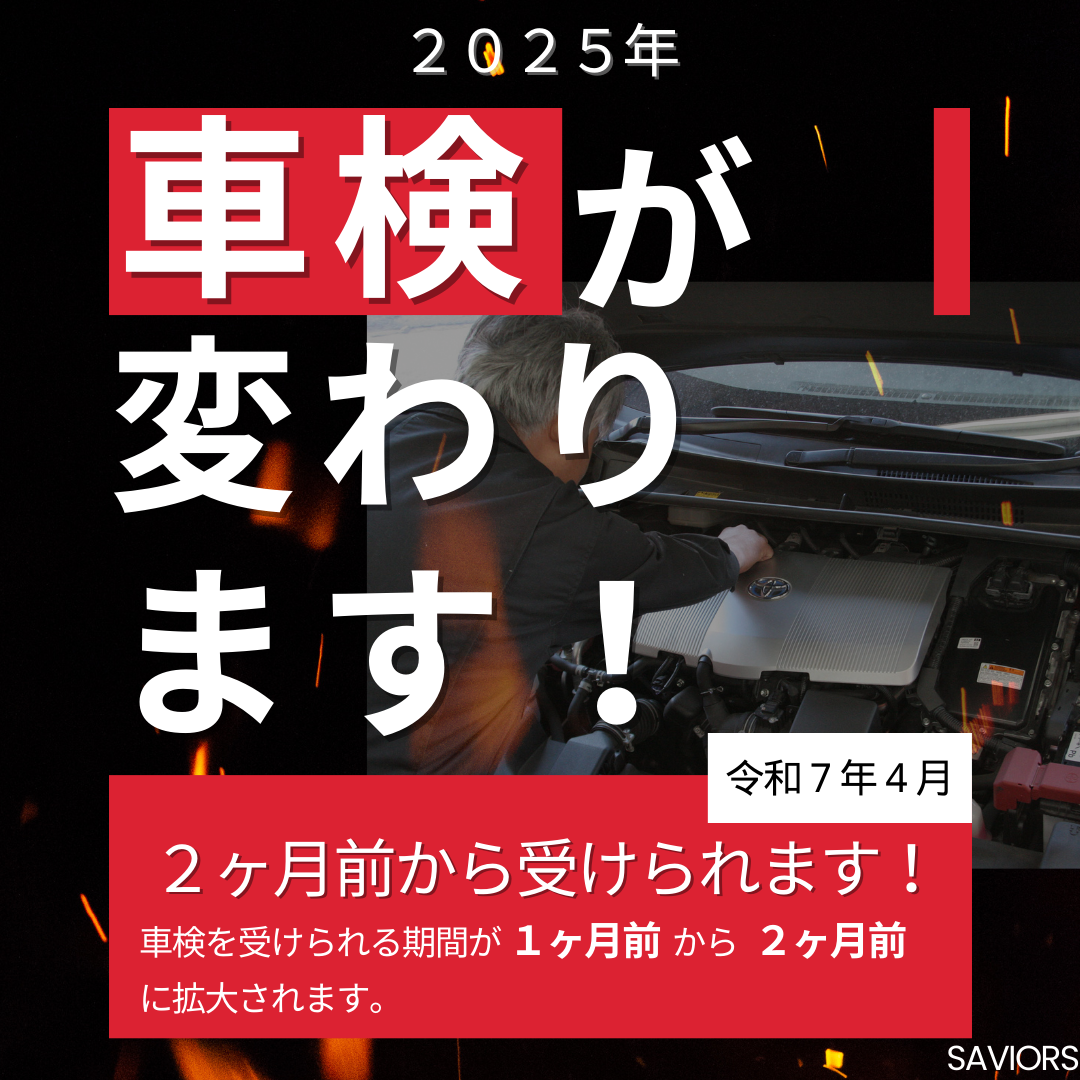 ２０２５年

車検が変わります！

令和７年４月

２ヶ月前から受けられます！

車検を受けられる期間が １ヶ月前 から ２ヶ月前 に拡大されます。

SAVIORS